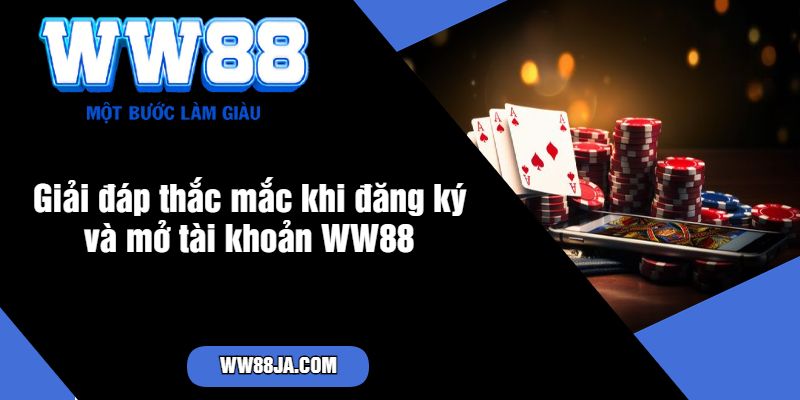 WW88

MỘT BƯỚC LÀM GIÀU

Giải đáp thắc mắc khi đăng ký và mở tài khoản WW88

WW88JA.COM